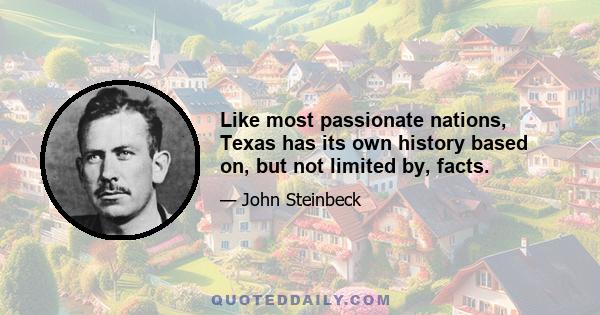 Like most passionate nations, Texas has its own history based on, but not limited by, facts.

— John Steinbeck

QUOTEDDAILY.COM